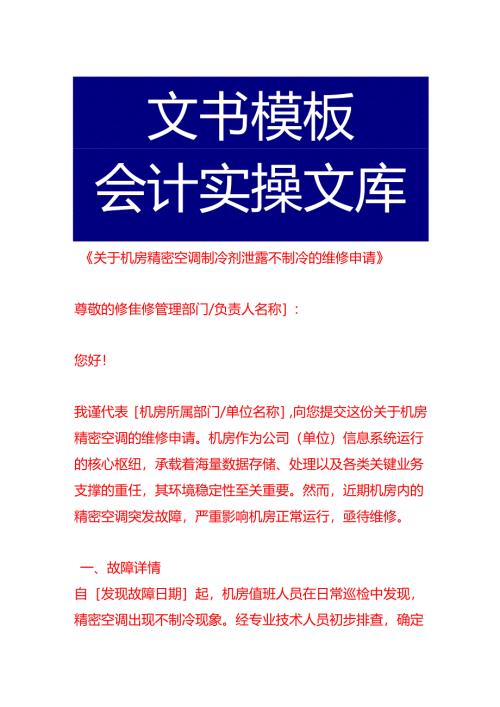 文书模板
会计实操文库

《关于机房精密空调制冷剂泄露不制冷的维修申请》

尊敬的修隹修管理部门/负责人名称]：

您好！

我谨代表［机房所属部门/单位名称］,向您提交这份关于机房精密空调的维修申请。机房作为公司（单位）信息系统运行的核心枢纽，承载着海量数据存储、处理以及各类关键业务支撑的重任，其环境稳定性至关重要。然而，近期机房内的精密空调突发故障，严重影响机房正常运行，亟待维修。

一、故障详情

自［发现故障日期］起，机房值班人员在日常巡检中发现，精密空调出现不制冷现象。经专业技术人员初步排查，确定